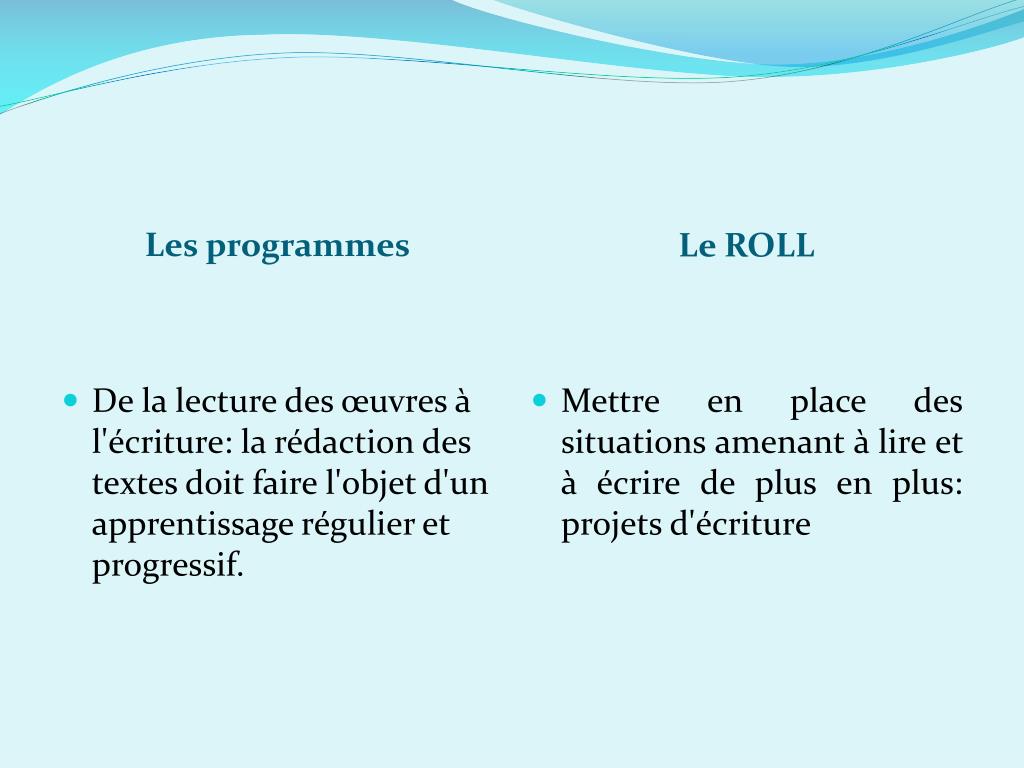 Les programmes

- De la lecture des œuvres à l'écriture: la rédaction des textes doit faire l'objet d'un apprentissage régulier et progressif.

Le ROLL

- Mettre en place des situations amenant à lire et à écrire de plus en plus: projets d'écriture